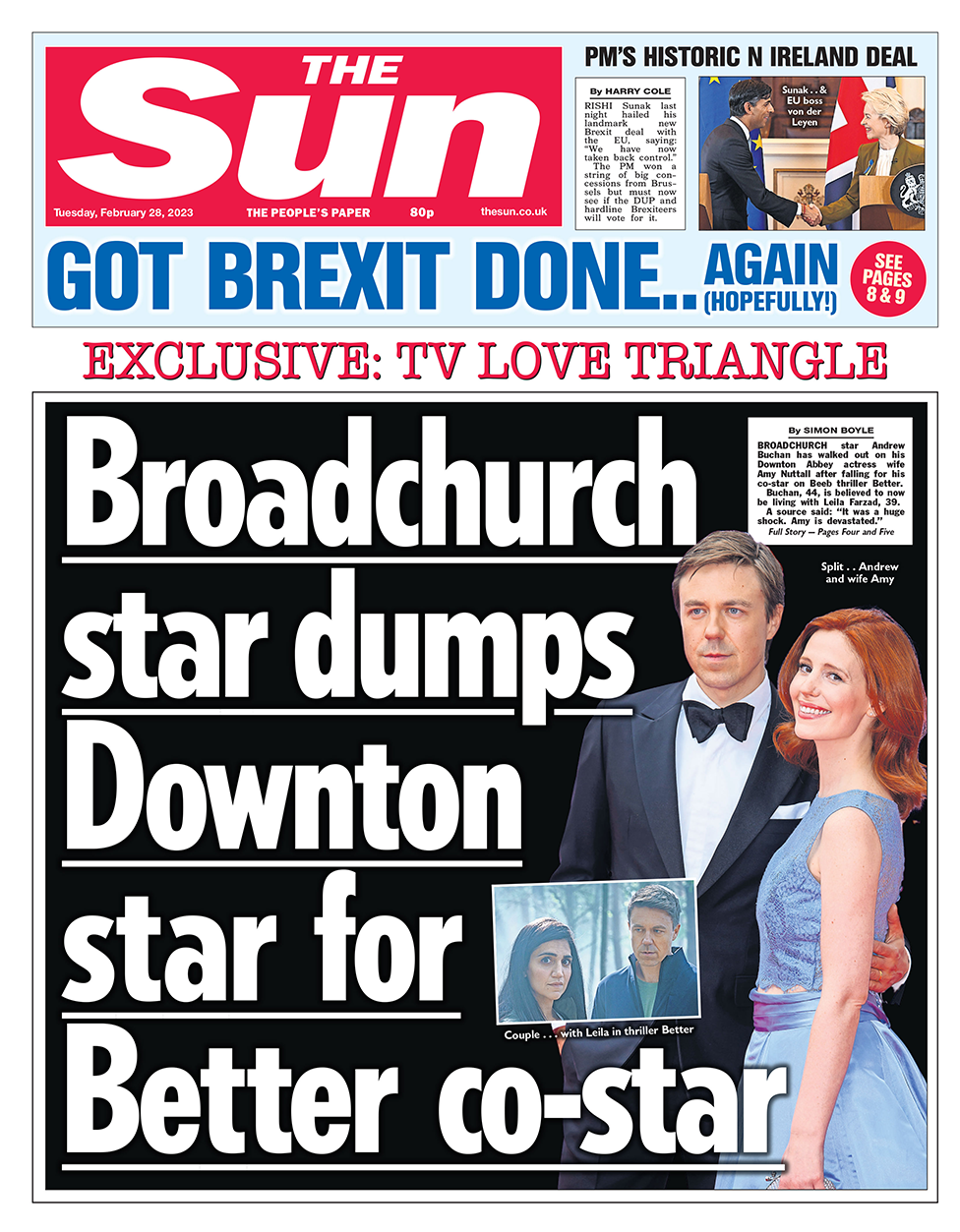 THE Sun

Tuesday, February 28, 2023 THE PEOPLE'S PAPER 80p thesun.co.uk

PM'S HISTORIC N IRELAND DEAL

By HARRY COLE

RISHI Sunak last night hailed his landmark new Brexit deal with the EU, saying: "We have now taken back control."

The PM won a string of big concessions from Brussels but must now see if the DUP and hardline Brexiteers will vote for it.

Sunak . . & EU boss von der Leyen

GOT BREXIT DONE.. AGAIN (HOPEFULLY!)

SEE PAGES 8 & 9

EXCLUSIVE: TV LOVE TRIANGLE

Broadchurch star dumps Downton star for Better co-star

By SIMON BOYLE

BROADCHURCH star Andrew Buchan has walked out on his Downton Abbey actress wife Amy Nuttall after falling for his co-star on Beeb thriller Better.

Buchan, 44, is believed to now be living with Leila Farzad, 39.

A source said: "It was a huge shock. Amy is devastated."

Full Story — Pages Four and Five

Split . . Andrew and wife Amy

Couple . . . with Leila in thriller Better